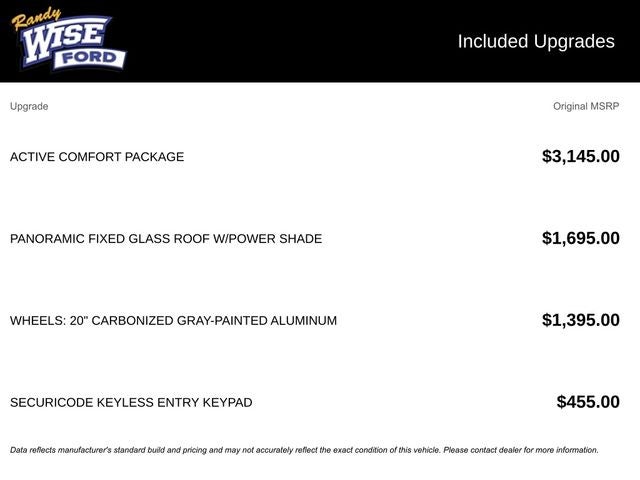 Randy WISE FORD

Included Upgrades

| Upgrade | Original MSRP |
|---|---|
| ACTIVE COMFORT PACKAGE | $3,145.00 |
| PANORAMIC FIXED GLASS ROOF W/POWER SHADE | $1,695.00 |
| WHEELS: 20" CARBONIZED GRAY-PAINTED ALUMINUM | $1,395.00 |
| SECURICODE KEYLESS ENTRY KEYPAD | $455.00 |

Data reflects manufacturer's standard build and pricing and may not accurately reflect the exact condition of this vehicle. Please contact dealer for more information.